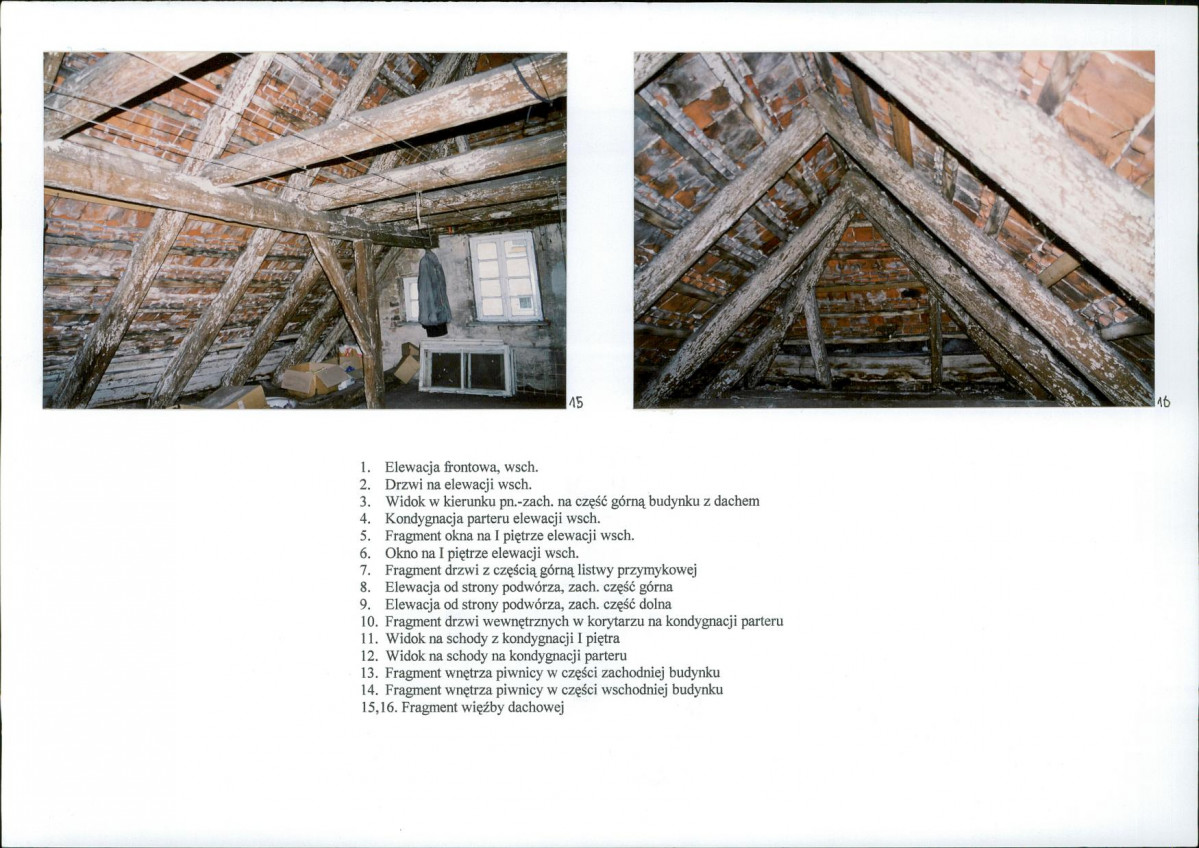 15

16

1. Elewacja frontowa, wsch.
2. Drzwi na elewacji wsch.
3. Widok w kierunku pn.-zach. na część górną budynku z dachem
4. Kondygnacja parteru elewacji wsch.
5. Fragment okna na I piętrze elewacji wsch.
6. Okno na I piętrze elewacji wsch.
7. Fragment drzwi z częścią górną listwy przymykowej
8. Elewacja od strony podwórza, zach. część górna
9. Elewacja od strony podwórza, zach. część dolna
10. Fragment drzwi wewnętrznych w korytarzu na kondygnacji parteru
11. Widok na schody z kondygnacji I piętra
12. Widok na schody na kondygnacji parteru
13. Fragment wnętrza piwnicy w części zachodniej budynku
14. Fragment wnętrza piwnicy w części wschodniej budynku
15,16. Fragment więźby dachowej